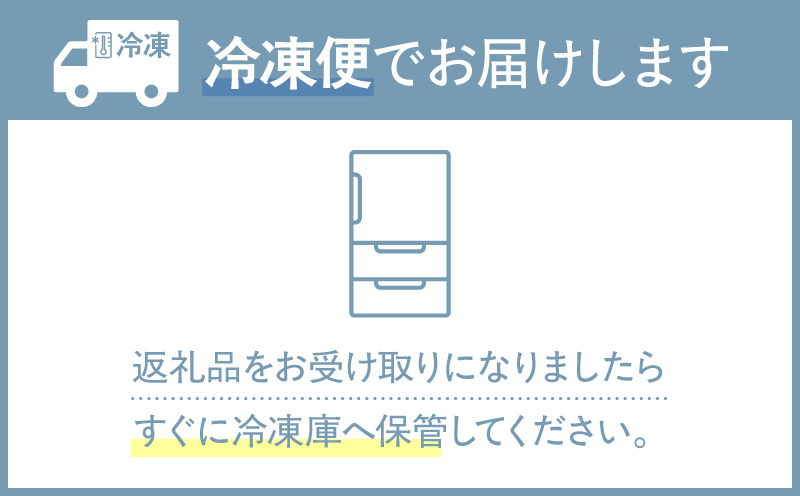 冷凍

冷凍便でお届けします

返礼品をお受け取りになりましたら

すぐに冷凍庫へ保管してください。